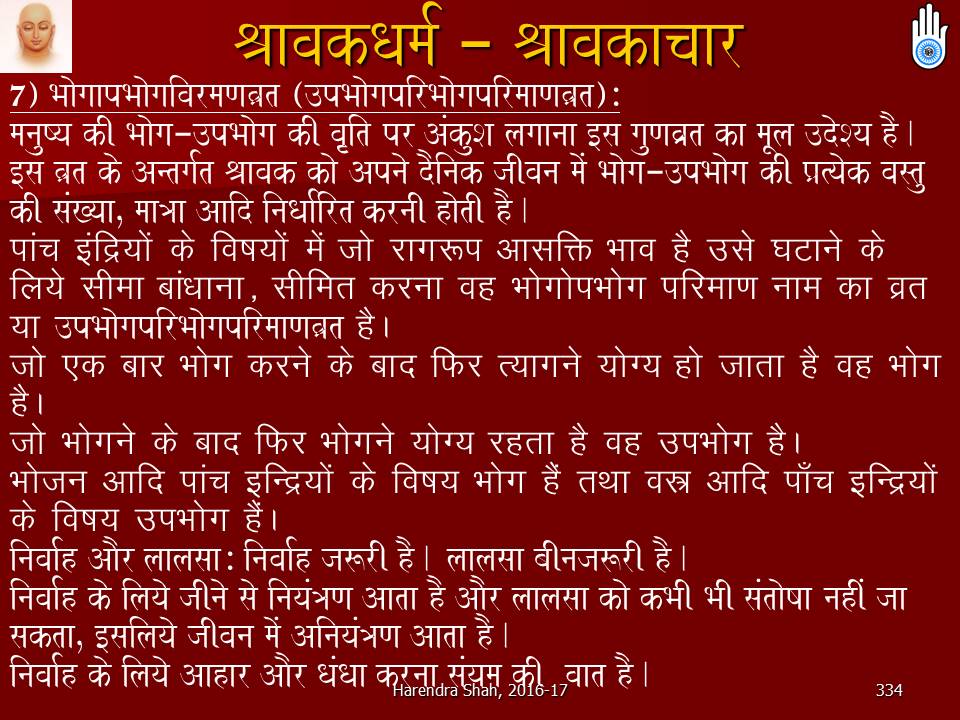 श्रावकधर्म – श्रावकाचार

7) भोगापभोगविरमणव्रत (उपभोगपरिभोगपरिमाणव्रत):

मनुष्य की भोग–उपभोग की वृति पर अंकुश लगाना इस गुणव्रत का मूल उदेश्य है। इस व्रत के अन्तर्गत श्रावक को अपने दैनिक जीवन में भोग–उपभोग की प्रत्येक वस्तु की संख्या, मात्रा आदि निर्धारित करनी होती है।

पांच इंद्रियों के विषयों में जो रागरूप आसक्ति भाव है उसे घटाने के लिये सीमा बांधाना, सीमित करना वह भोगोपभोग परिमाण नाम का व्रत या उपभोगपरिभोगपरिमाणव्रत है।

जो एक बार भोग करने के बाद फिर त्यागने योग्य हो जाता है वह भोग है।

जो भोगने के बाद फिर भोगने योग्य रहता है वह उपभोग है।

भोजन आदि पांच इन्द्रियों के विषय भोग हैं तथा वस्त्र आदि पाँच इन्द्रियों के विषय उपभोग हैं।

निर्वाह और लालसा: निर्वाह जरूरी है। लालसा बीनजरूरी है।

निर्वाह के लिये जीने से नियंत्रण आता है और लालसा को कभी भी संतोषा नहीं जा सकता, इसलिये जीवन में अनियंत्रण आता है।

निर्वाह के लिये आहार और धंधा करना संयम की वात है।

Harendra Shah, 2016-17

334